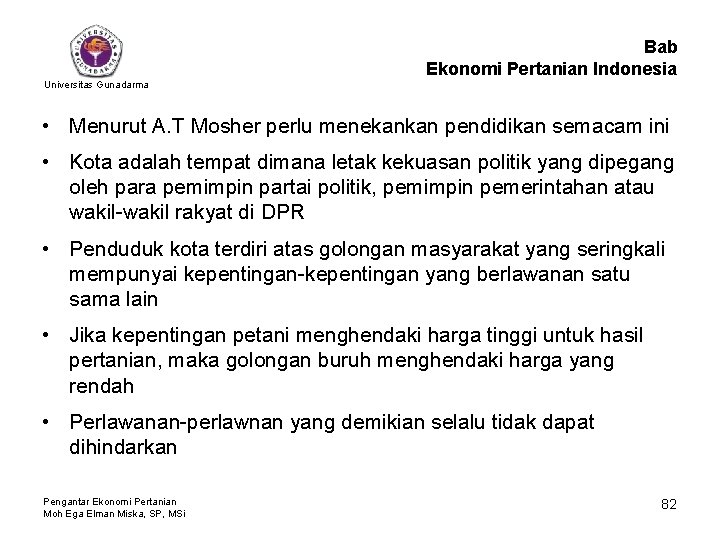 UNIVERSITAS GUNADARMA

Universitas Gunadarma

Bab
Ekonomi Pertanian Indonesia

• Menurut A.T Mosher perlu menekankan pendidikan semacam ini

• Kota adalah tempat dimana letak kekuasan politik yang dipegang oleh para pemimpin partai politik, pemimpin pemerintahan atau wakil-wakil rakyat di DPR

• Penduduk kota terdiri atas golongan masyarakat yang seringkali mempunyai kepentingan-kepentingan yang berlawanan satu sama lain

• Jika kepentingan petani menghendaki harga tinggi untuk hasil pertanian, maka golongan buruh menghendaki harga yang rendah

• Perlawanan-perlawnan yang demikian selalu tidak dapat dihindarkan

Pengantar Ekonomi Pertanian
Moh Ega Elman Miska, SP, MSi

82